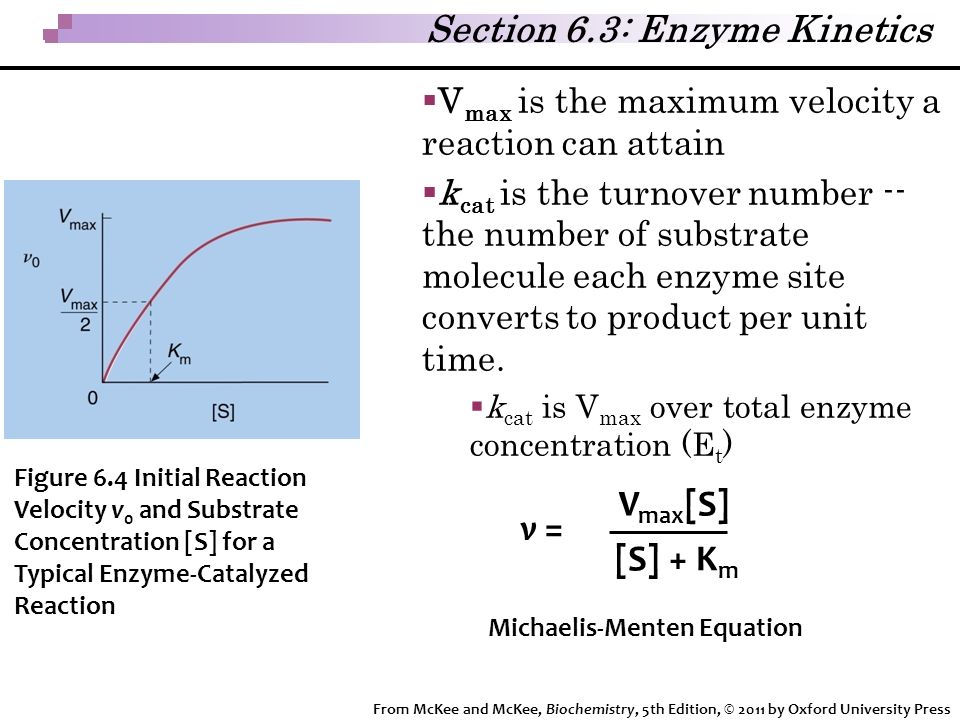 Section 6.3: Enzyme Kinetics

$V_{max}$ $v_0$ $\frac{V_{max}}{2}$ $K_m$ 0 [S]

Figure 6.4 Initial Reaction Velocity $v_0$ and Substrate Concentration [S] for a Typical Enzyme-Catalyzed Reaction

▪$V_{max}$ is the maximum velocity a reaction can attain

▪$k_{cat}$ is the turnover number -- the number of substrate molecule each enzyme site converts to product per unit time.

▪$k_{cat}$ is $V_{max}$ over total enzyme concentration ($E_t$)

$v = \frac{V_{max}[S]}{[S] + K_m}$

Michaelis-Menten Equation

From McKee and McKee, Biochemistry, 5th Edition, © 2011 by Oxford University Press